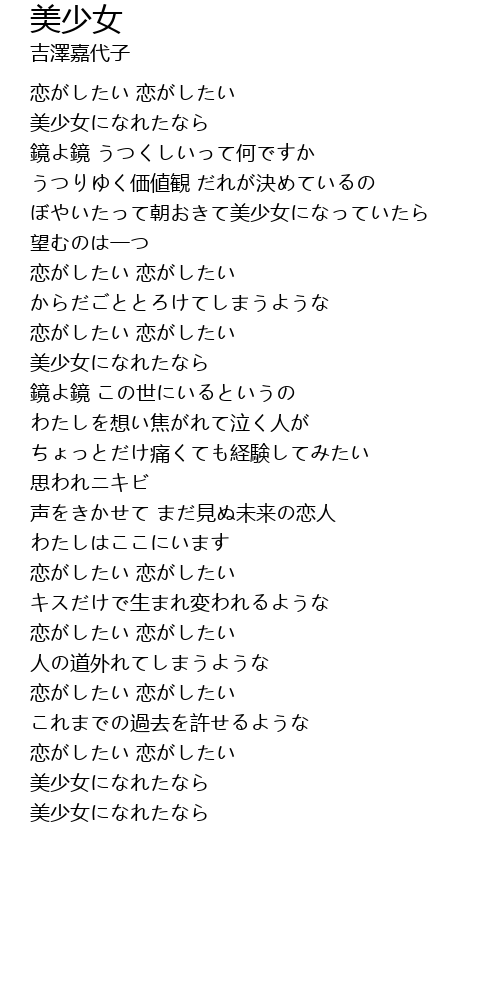 美少女
吉澤嘉代子

恋がしたい 恋がしたい
美少女になれたなら
鏡よ鏡 うつくしいって何ですか
うつりゆく価値観 だれが決めているの
ぼやいたって朝おきて美少女になっていたら
望むのは一つ
恋がしたい 恋がしたい
からだごととろけてしまうような
恋がしたい 恋がしたい
美少女になれたなら
鏡よ鏡 この世にいるというの
わたしを想い焦がれて泣く人が
ちょっとだけ痛くても経験してみたい
思われニキビ
声をきかせて まだ見ぬ未来の恋人
わたしはここにいます
恋がしたい 恋がしたい
キスだけで生まれ変われるような
恋がしたい 恋がしたい
人の道外れてしまうような
恋がしたい 恋がしたい
これまでの過去を許せるような
恋がしたい 恋がしたい
美少女になれたなら
美少女になれたなら